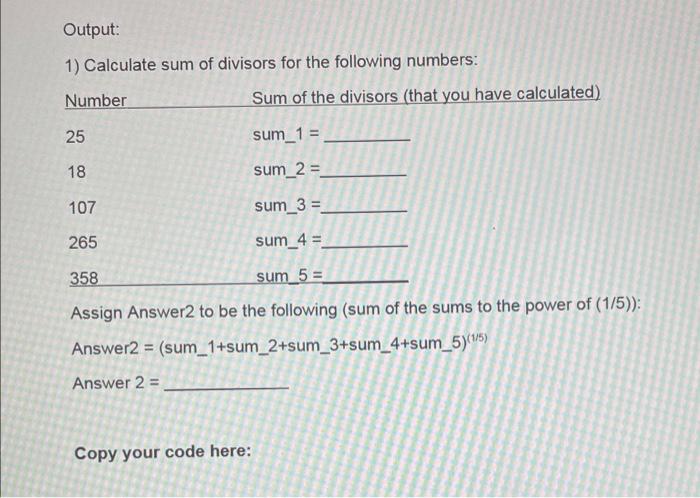 Output:

1) Calculate sum of divisors for the following numbers:

| Number | Sum of the divisors (that you have calculated) |
|---|---|
| 25 | sum_1 = ____ |
| 18 | sum_2 = ____ |
| 107 | sum_3 = ____ |
| 265 | sum_4 = ____ |
| 358 | sum_5 = ____ |

Assign Answer2 to be the following (sum of the sums to the power of (1/5)):

Answer2 = $(sum\_1+sum\_2+sum\_3+sum\_4+sum\_5)^{(1/5)}$

Answer 2 = ____

Copy your code here: